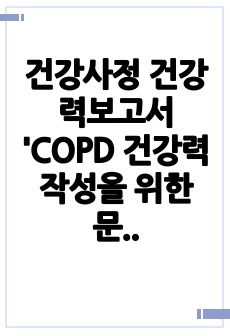 건강사정 건강력보고서 'COPD 건강력 작성을 위한 문..